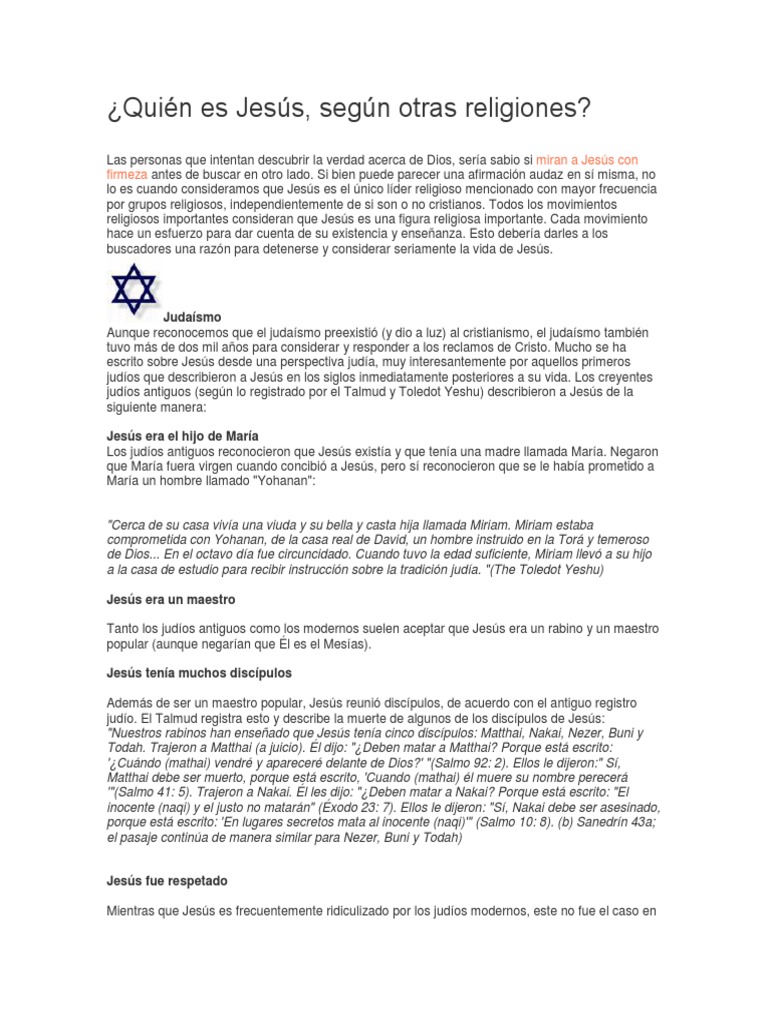 ¿Quién es Jesús, según otras religiones?

Las personas que intentan descubrir la verdad acerca de Dios, sería sabio si miran a Jesús con firmeza antes de buscar en otro lado. Si bien puede parecer una afirmación audaz en sí misma, no lo es cuando consideramos que Jesús es el único líder religioso mencionado con mayor frecuencia por grupos religiosos, independientemente de si son o no cristianos. Todos los movimientos religiosos importantes consideran que Jesús es una figura religiosa importante. Cada movimiento hace un esfuerzo para dar cuenta de su existencia y enseñanza. Esto debería darles a los buscadores una razón para detenerse y considerar seriamente la vida de Jesús.

Judaísmo
Aunque reconocemos que el judaísmo preexistió (y dio a luz) al cristianismo, el judaísmo también tuvo más de dos mil años para considerar y responder a los reclamos de Cristo. Mucho se ha escrito sobre Jesús desde una perspectiva judía, muy interesantemente por aquellos primeros judíos que describieron a Jesús en los siglos inmediatamente posteriores a su vida. Los creyentes judíos antiguos (según lo registrado por el Talmud y Toledot Yeshu) describieron a Jesús de la siguiente manera:

Jesús era el hijo de María
Los judíos antiguos reconocieron que Jesús existía y que tenía una madre llamada María. Negaron que María fuera virgen cuando concibió a Jesús, pero sí reconocieron que se le había prometido a María un hombre llamado "Yohanan":

"Cerca de su casa vivía una viuda y su bella y casta hija llamada Miriam. Miriam estaba comprometida con Yohanan, de la casa real de David, un hombre instruido en la Torá y temeroso de Dios... En el octavo día fue circuncidado. Cuando tuvo la edad suficiente, Miriam llevó a su hijo a la casa de estudio para recibir instrucción sobre la tradición judía. "(The Toledot Yeshu)

Jesús era un maestro

Tanto los judíos antiguos como los modernos suelen aceptar que Jesús era un rabino y un maestro popular (aunque negarían que Él es el Mesías).

Jesús tenía muchos discípulos

Además de ser un maestro popular, Jesús reunió discípulos, de acuerdo con el antiguo registro judío. El Talmud registra esto y describe la muerte de algunos de los discípulos de Jesús: "Nuestros rabinos han enseñado que Jesús tenía cinco discípulos: Matthai, Nakai, Nezer, Buni y Todah. Trajeron a Matthai (a juicio). Él dijo: "¿Deben matar a Matthai? Porque está escrito: '¿Cuándo (mathai) vendré y apareceré delante de Dios?' "(Salmo 92: 2). Ellos le dijeron:" Sí, Matthai debe ser muerto, porque está escrito, 'Cuando (mathai) él muere su nombre perecerá '"(Salmo 41: 5). Trajeron a Nakai. Él les dijo: "¿Deben matar a Nakai? Porque está escrito: "El inocente (naqi) y el justo no matarán" (Éxodo 23: 7). Ellos le dijeron: "Sí, Nakai debe ser asesinado, porque está escrito: 'En lugares secretos mata al inocente (naqi)'" (Salmo 10: 8). (b) Sanedrín 43a; el pasaje continúa de manera similar para Nezer, Buni y Todah)

Jesús fue respetado

Mientras que Jesús es frecuentemente ridiculizado por los judíos modernos, este no fue el caso en